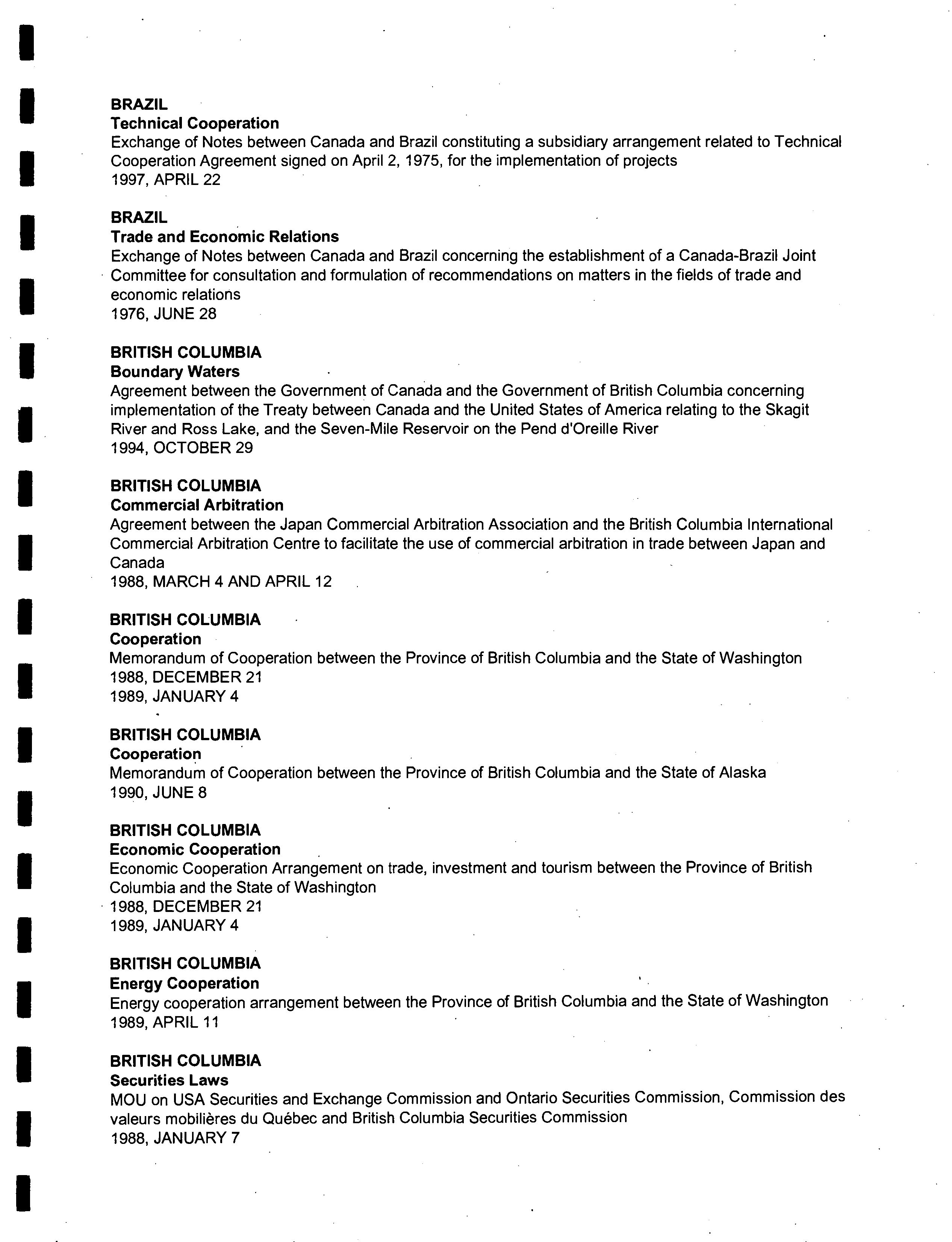 BRAZIL
Technical Cooperation
Exchange of Notes between Canada and Brazil constituting a subsidiary arrangement related to Technical Cooperation Agreement signed on April 2, 1975, for the implementation of projects
1997, APRIL 22

BRAZIL
Trade and Economic Relations
Exchange of Notes between Canada and Brazil concerning the establishment of a Canada-Brazil Joint Committee for consultation and formulation of recommendations on matters in the fields of trade and economic relations
1976, JUNE 28

BRITISH COLUMBIA
Boundary Waters
Agreement between the Government of Canada and the Government of British Columbia concerning implementation of the Treaty between Canada and the United States of America relating to the Skagit River and Ross Lake, and the Seven-Mile Reservoir on the Pend d'Oreille River
1994, OCTOBER 29

BRITISH COLUMBIA
Commercial Arbitration
Agreement between the Japan Commercial Arbitration Association and the British Columbia International Commercial Arbitration Centre to facilitate the use of commercial arbitration in trade between Japan and Canada
1988, MARCH 4 AND APRIL 12

BRITISH COLUMBIA
Cooperation
Memorandum of Cooperation between the Province of British Columbia and the State of Washington
1988, DECEMBER 21
1989, JANUARY 4

BRITISH COLUMBIA
Cooperation
Memorandum of Cooperation between the Province of British Columbia and the State of Alaska
1990, JUNE 8

BRITISH COLUMBIA
Economic Cooperation
Economic Cooperation Arrangement on trade, investment and tourism between the Province of British Columbia and the State of Washington
1988, DECEMBER 21
1989, JANUARY 4

BRITISH COLUMBIA
Energy Cooperation
Energy cooperation arrangement between the Province of British Columbia and the State of Washington
1989, APRIL 11

BRITISH COLUMBIA
Securities Laws
MOU on USA Securities and Exchange Commission and Ontario Securities Commission, Commission des valeurs mobilières du Québec and British Columbia Securities Commission
1988, JANUARY 7